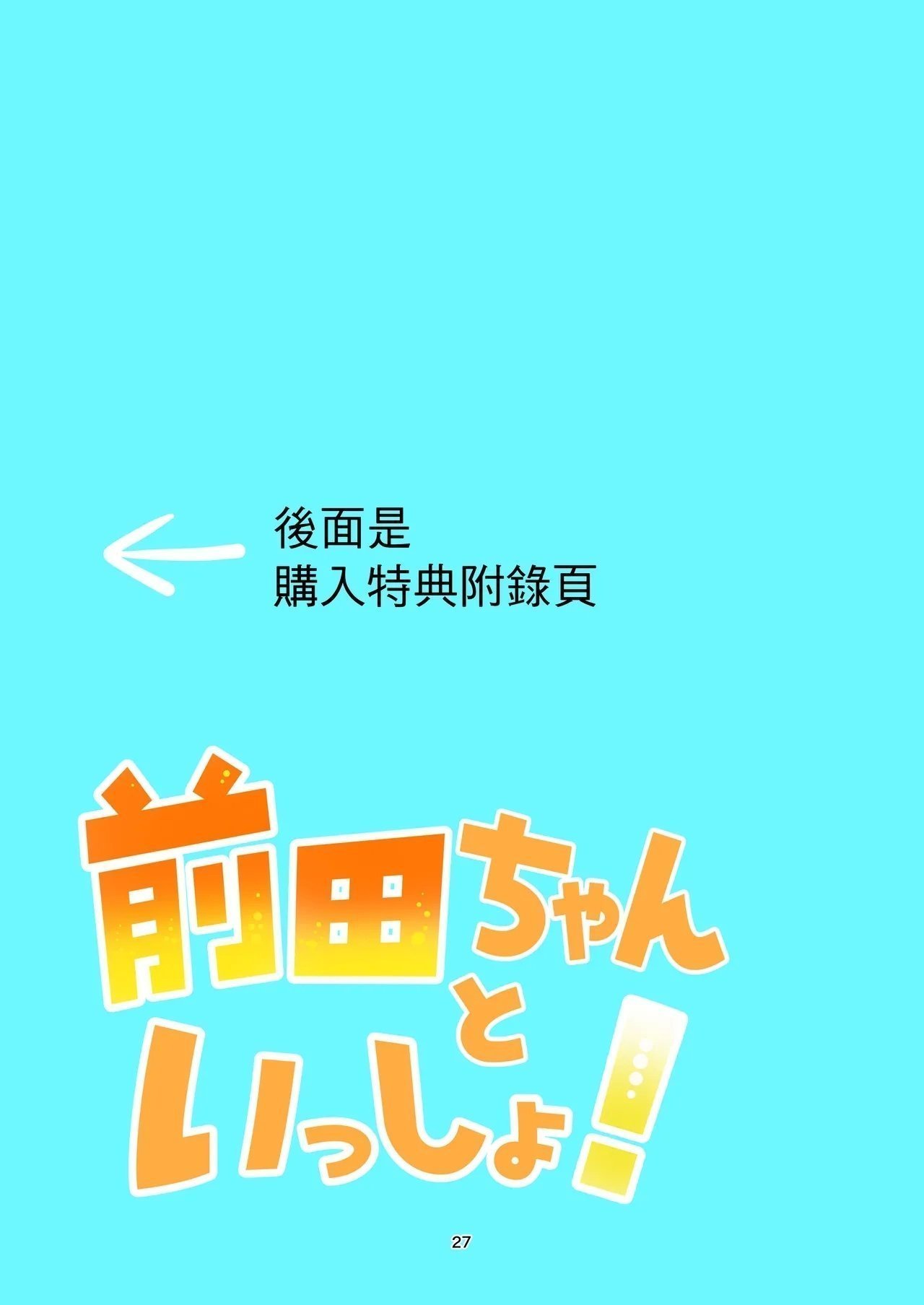 後面是
購入特典附錄頁

前田ちゃんといっしょ!

27